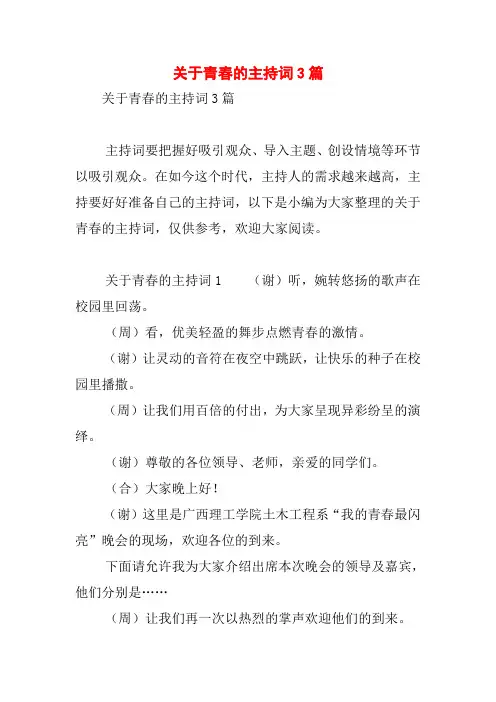 关于青春的主持词3篇

关于青春的主持词3篇

主持词要把握好吸引观众、导入主题、创设情境等环节以吸引观众。在如今这个时代，主持人的需求越来越高，主持要好好准备自己的主持词，以下是小编为大家整理的关于青春的主持词，仅供参考，欢迎大家阅读。

关于青春的主持词1　　（谢）听，婉转悠扬的歌声在校园里回荡。

（周）看，优美轻盈的舞步点燃青春的激情。

（谢）让灵动的音符在夜空中跳跃，让快乐的种子在校园里播撒。

（周）让我们用百倍的付出，为大家呈现异彩纷呈的演绎。

（谢）尊敬的各位领导、老师，亲爱的同学们。

（合）大家晚上好！

（谢）这里是广西理工学院土木工程系“我的青春最闪亮”晚会的现场，欢迎各位的到来。

下面请允许我为大家介绍出席本次晚会的领导及嘉宾，他们分别是……

（周）让我们再一次以热烈的掌声欢迎他们的到来。